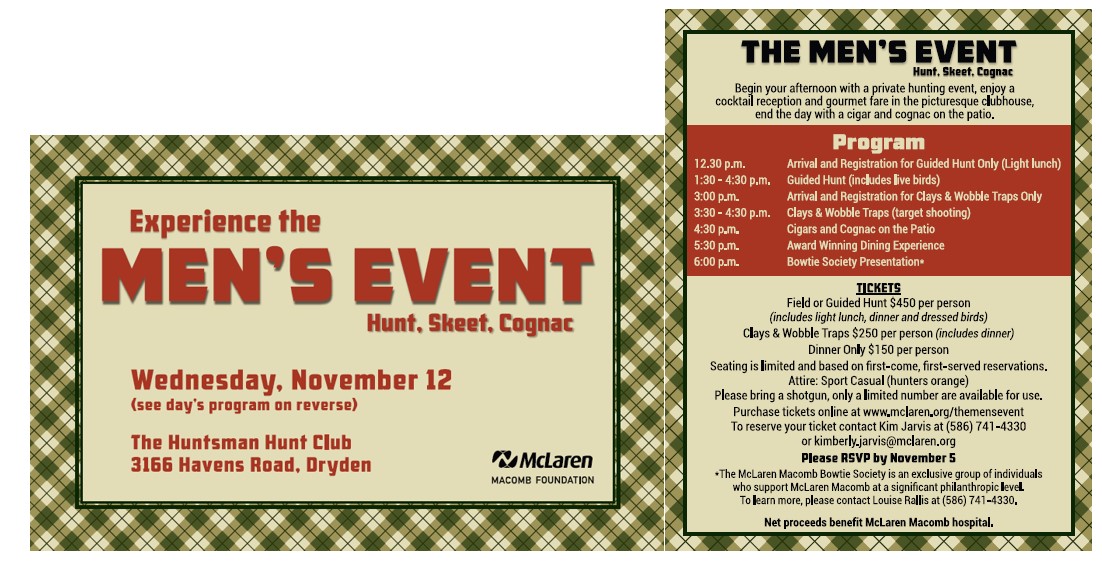 Experience the

MEN'S EVENT

Hunt, Skeet, Cognac

Wednesday, November 12
(see day's program on reverse)

The Huntsman Hunt Club
3166 Havens Road, Dryden

McLaren
MACOMB FOUNDATION

THE MEN'S EVENT
Hunt, Skeet, Cognac

Begin your afternoon with a private hunting event, enjoy a cocktail reception and gourmet fare in the picturesque clubhouse, end the day with a cigar and cognac on the patio.

Program

12.30 p.m. Arrival and Registration for Guided Hunt Only (Light lunch)
1:30 - 4:30 p.m. Guided Hunt (includes live birds)
3:00 p.m. Arrival and Registration for Clays & Wobble Traps Only
3:30 - 4:30 p.m. Clays & Wobble Traps (target shooting)
4:30 p.m. Cigars and Cognac on the Patio
5:30 p.m. Award Winning Dining Experience
6:00 p.m. Bowtie Society Presentation*

TICKETS
Field or Guided Hunt $450 per person
(includes light lunch, dinner and dressed birds)
Clays & Wobble Traps $250 per person (includes dinner)
Dinner Only $150 per person
Seating is limited and based on first-come, first-served reservations.
Attire: Sport Casual (hunters orange)
Please bring a shotgun, only a limited number are available for use.
Purchase tickets online at www.mclaren.org/themensevent
To reserve your ticket contact Kim Jarvis at (586) 741-4330
or kimberly.jarvis@mclaren.org
Please RSVP by November 5

*The McLaren Macomb Bowtie Society is an exclusive group of individuals who support McLaren Macomb at a significant philanthropic level. To learn more, please contact Louise Rallis at (586) 741-4330.

Net proceeds benefit McLaren Macomb hospital.